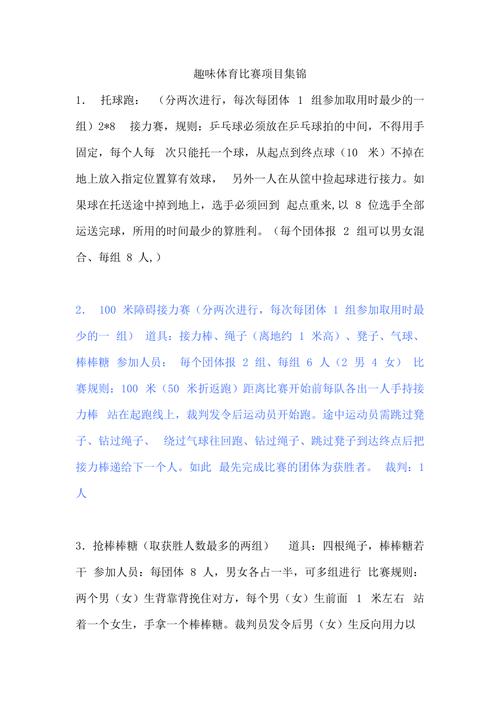 趣味体育比赛项目集锦

1． 托球跑： （分两次进行，每次每团体 1 组参加取用时最少的一组）2*8 接力赛，规则：乒乓球必须放在乒乓球拍的中间，不得用手固定，每个人每 次只能托一个球，从起点到终点球（10 米）不掉在地上放入指定位置算有效球， 另外一人在从筐中捡起球进行接力。如果球在托送途中掉到地上，选手必须回到 起点重来,以 8 位选手全部运送完球，所用的时间最少的算胜利。（每个团体报 2 组可以男女混合、每组 8 人,）

2． 100 米障碍接力赛（分两次进行，每次每团体 1 组参加取用时最少的一 组） 道具：接力棒、绳子（离地约 1 米高）、凳子、气球、棒棒糖 参加人员： 每个团体报 2 组、每组 6 人（2 男 4 女） 比赛规则：100 米（50 米折返跑）距离比赛开始前每队各出一人手持接力棒 站在起跑线上，裁判发令后运动员开始跑。途中运动员需跳过凳子、钻过绳子、 绕过气球往回跑、钻过绳子、跳过凳子到达终点后把接力棒递给下一个人。如此 最先完成比赛的团体为获胜者。 裁判：1 人

3．抢棒棒糖（取获胜人数最多的两组） 道具：四根绳子，棒棒糖若干 参加人员：每团体 8 人，男女各占一半，可多组进行 比赛规则：两个男（女）生背靠背挽住对方，每个男（女）生前面 1 米左右 站着一个女生，手拿一个棒棒糖。裁判员发令后男（女）生反向用力以